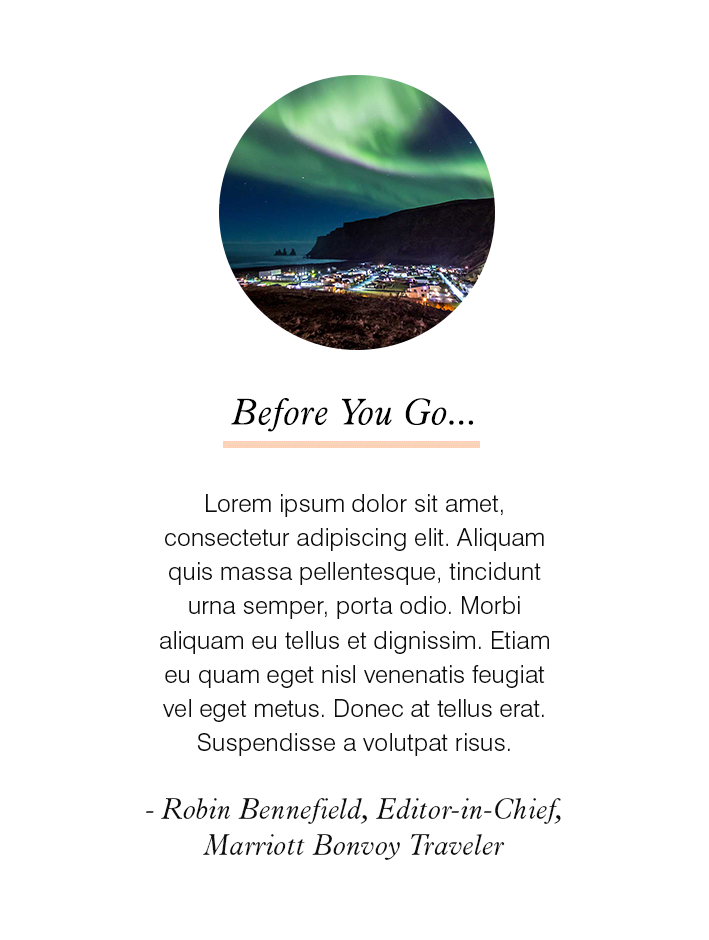 Before You Go...

Lorem ipsum dolor sit amet, consectetur adipiscing elit. Aliquam quis massa pellentesque, tincidunt urna semper, porta odio. Morbi aliquam eu tellus et dignissim. Etiam eu quam eget nisl venenatis feugiat vel eget metus. Donec at tellus erat. Suspendisse a volutpat risus.

- Robin Bennefield, Editor-in-Chief,
Marriott Bonvoy Traveler